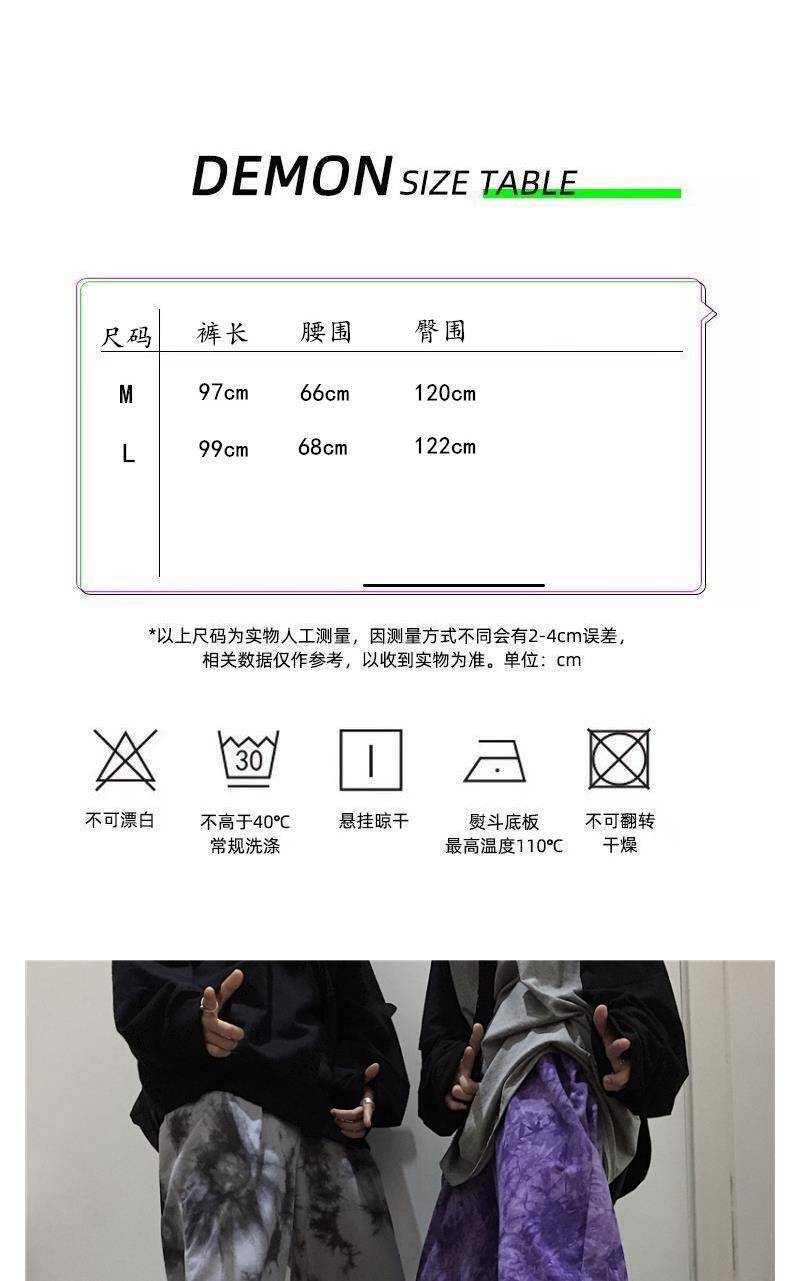 DEMON SIZE TABLE

| 尺码 | 裤长 | 腰围 | 臀围 |
|---|---|---|---|
| M | 97cm | 66cm | 120cm |
| L | 99cm | 68cm | 122cm |

*以上尺码为实物人工测量，因测量方式不同会有2-4cm误差，相关数据仅作参考，以收到实物为准。单位：cm

30

不可漂白

不高于40℃
常规洗涤

悬挂晾干

熨斗底板
最高温度110℃

不可翻转
干燥